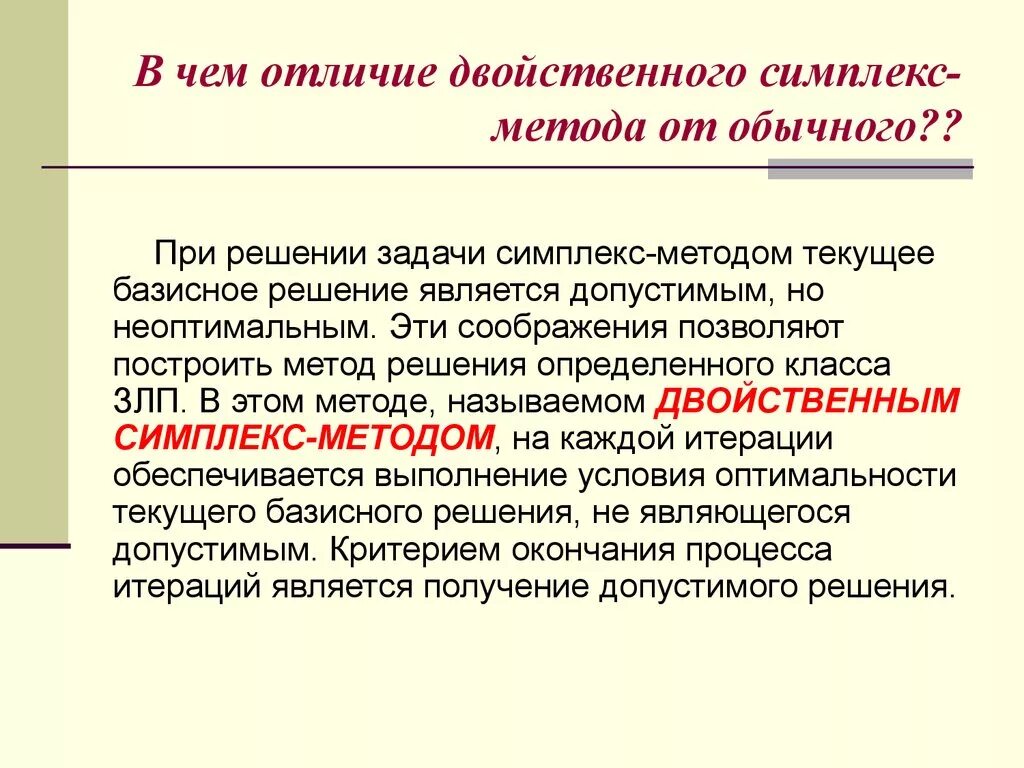 В чем отличие двойственного симплекс-метода от обычного??

При решении задачи симплекс-методом текущее базисное решение является допустимым, но неоптимальным. Эти соображения позволяют построить метод решения определенного класса ЗЛП. В этом методе, называемом ДВОЙСТВЕННЫМ СИМПЛЕКС-МЕТОДОМ, на каждой итерации обеспечивается выполнение условия оптимальности текущего базисного решения, не являющегося допустимым. Критерием окончания процесса итераций является получение допустимого решения.